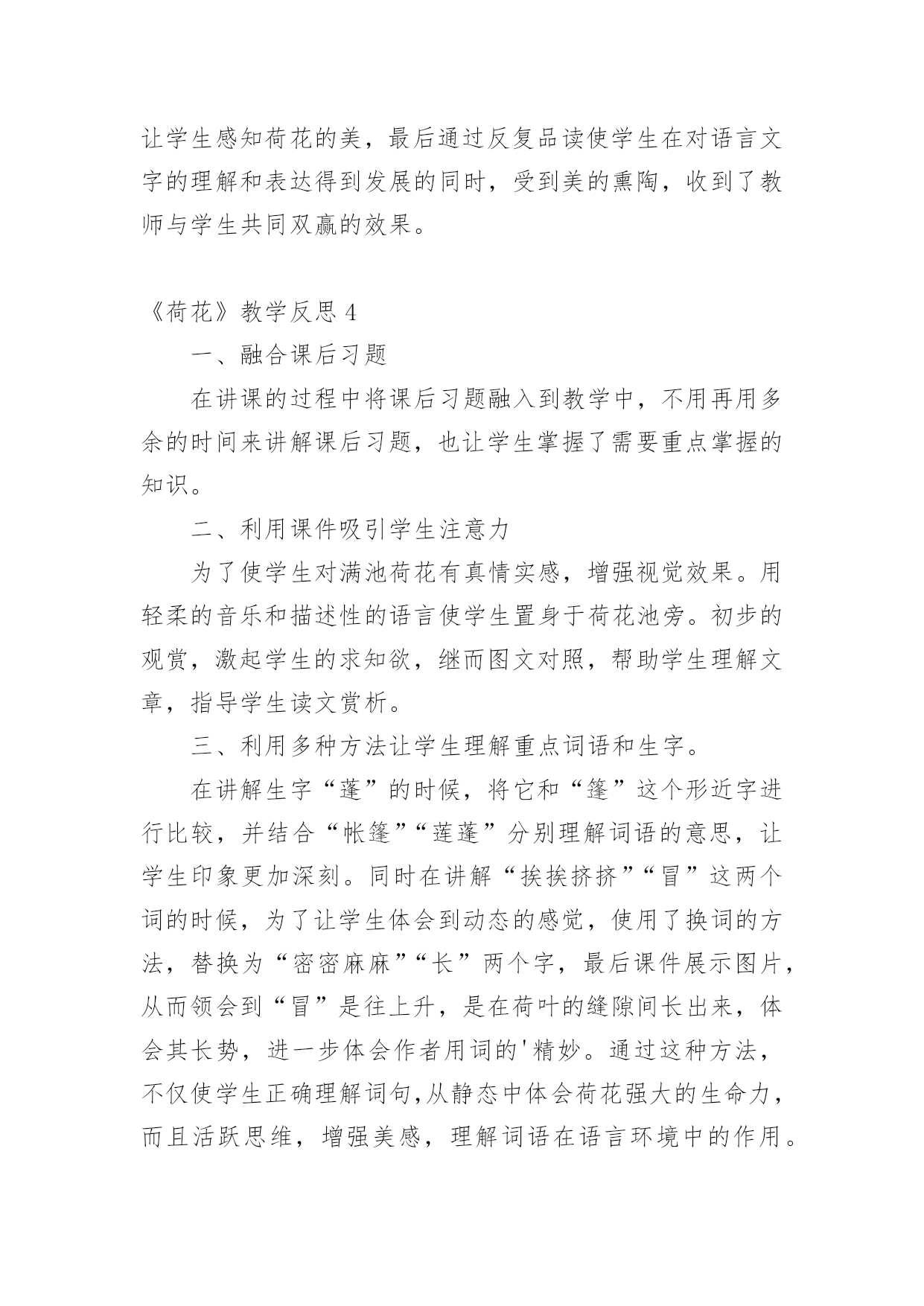 让学生感知荷花的美，最后通过反复品读使学生在对语言文字的理解和表达得到发展的同时，受到美的熏陶，收到了教师与学生共同双赢的效果。

《荷花》教学反思 4

一、融合课后习题

在讲课的过程中将课后习题融入到教学中，不用再用多余的时间来讲解课后习题，也让学生掌握了需要重点掌握的知识。

二、利用课件吸引学生注意力

为了使学生对满池荷花有真情实感，增强视觉效果。用轻柔的音乐和描述性的语言使学生置身于荷花池旁。初步的观赏，激起学生的求知欲，继而图文对照，帮助学生理解文章，指导学生读文赏析。

三、利用多种方法让学生理解重点词语和生字。

在讲解生字“蓬”的时候，将它和“篷”这个形近字进行比较，并结合“帐篷”“莲蓬”分别理解词语的意思，让学生印象更加深刻。同时在讲解“挨挨挤挤”“冒”这两个词的时候，为了让学生体会到动态的感觉，使用了换词的方法，替换为“密密麻麻”“长”两个字，最后课件展示图片，从而领会到“冒”是往上升，是在荷叶的缝隙间长出来，体会其长势，进一步体会作者用词的'精妙。通过这种方法，不仅使学生正确理解词句,从静态中体会荷花强大的生命力，而且活跃思维，增强美感，理解词语在语言环境中的作用。